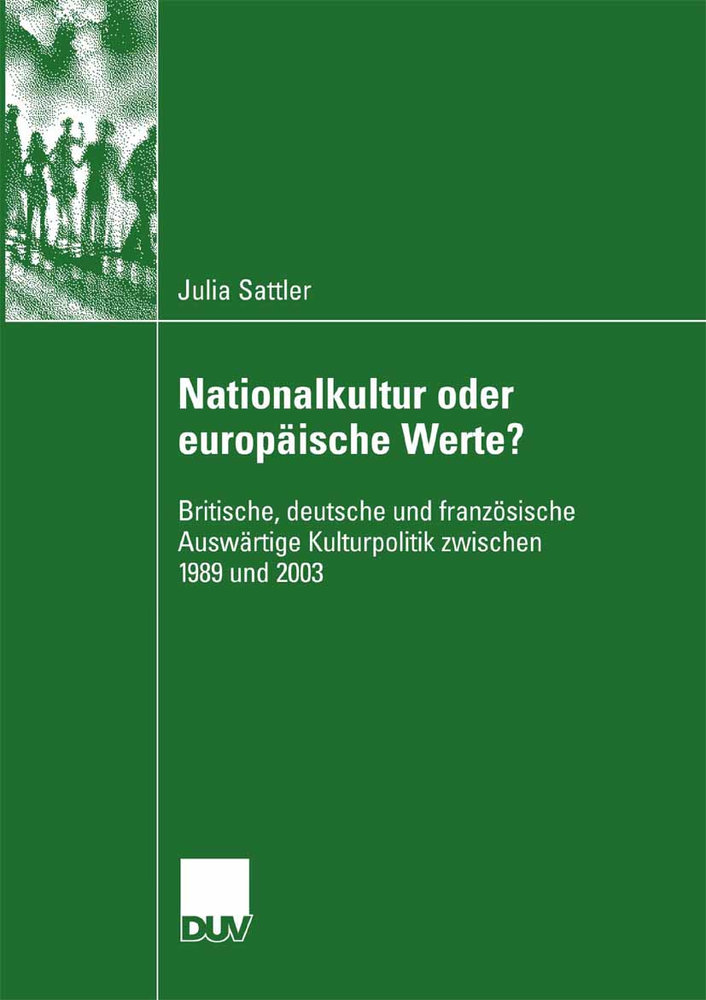 Julia Sattler

Nationalkultur oder europäische Werte?

Britische, deutsche und französische Auswärtige Kulturpolitik zwischen 1989 und 2003

DUV